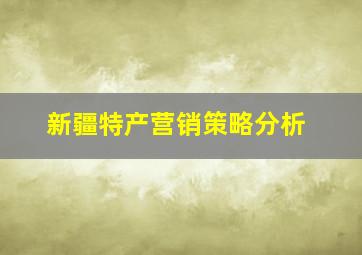 新疆特产营销策略分析